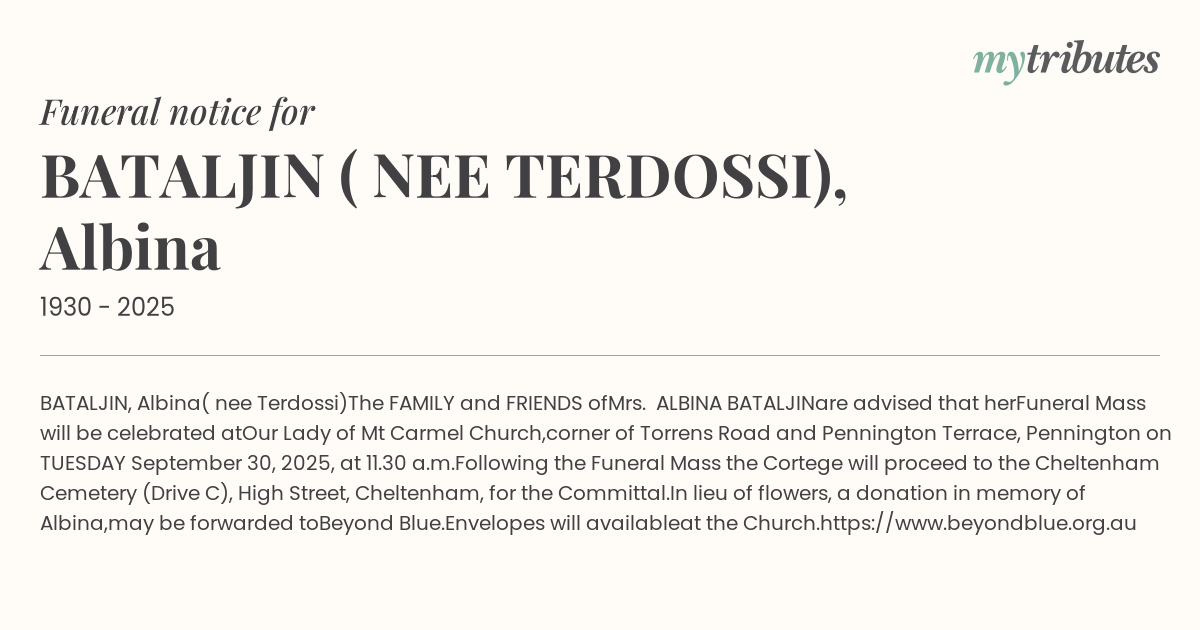 mytributes

Funeral notice for

BATALJIN ( NEE TERDOSSI), Albina

1930 - 2025

BATALJIN, Albina( nee Terdossi)The FAMILY and FRIENDS ofMrs.  ALBINA BATALJINare advised that herFuneral Mass will be celebrated atOur Lady of Mt Carmel Church,corner of Torrens Road and Pennington Terrace, Pennington on TUESDAY September 30, 2025, at 11.30 a.m.Following the Funeral Mass the Cortege will proceed to the Cheltenham Cemetery (Drive C), High Street, Cheltenham, for the Committal.In lieu of flowers, a donation in memory of Albina,may be forwarded toBeyond Blue.Envelopes will availableat the Church.https://www.beyondblue.org.au